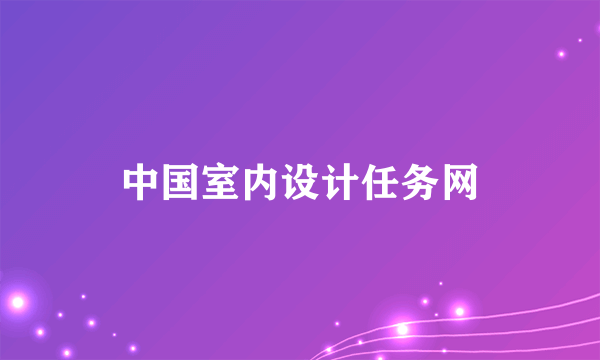 中国室内设计任务网